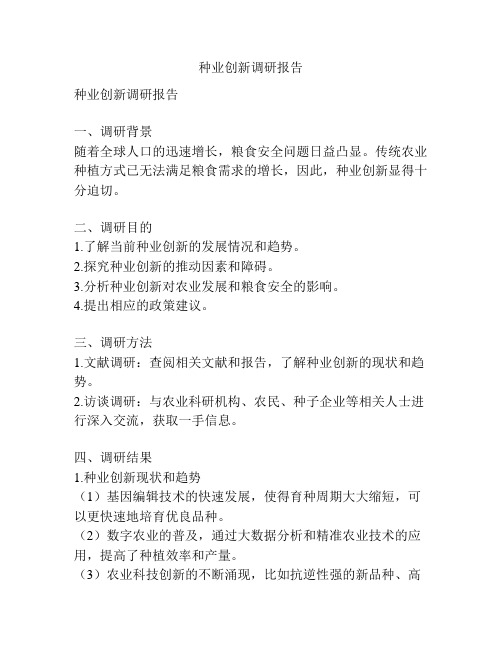 种业创新调研报告

种业创新调研报告

一、调研背景
随着全球人口的迅速增长，粮食安全问题日益凸显。传统农业种植方式已无法满足粮食需求的增长，因此，种业创新显得十分迫切。

二、调研目的
1.了解当前种业创新的发展情况和趋势。
2.探究种业创新的推动因素和障碍。
3.分析种业创新对农业发展和粮食安全的影响。
4.提出相应的政策建议。

三、调研方法
1.文献调研：查阅相关文献和报告，了解种业创新的现状和趋势。
2.访谈调研：与农业科研机构、农民、种子企业等相关人士进行深入交流，获取一手信息。

四、调研结果
1.种业创新现状和趋势
（1）基因编辑技术的快速发展，使得育种周期大大缩短，可以更快速地培育优良品种。
（2）数字农业的普及，通过大数据分析和精准农业技术的应用，提高了种植效率和产量。
（3）农业科技创新的不断涌现，比如抗逆性强的新品种、高